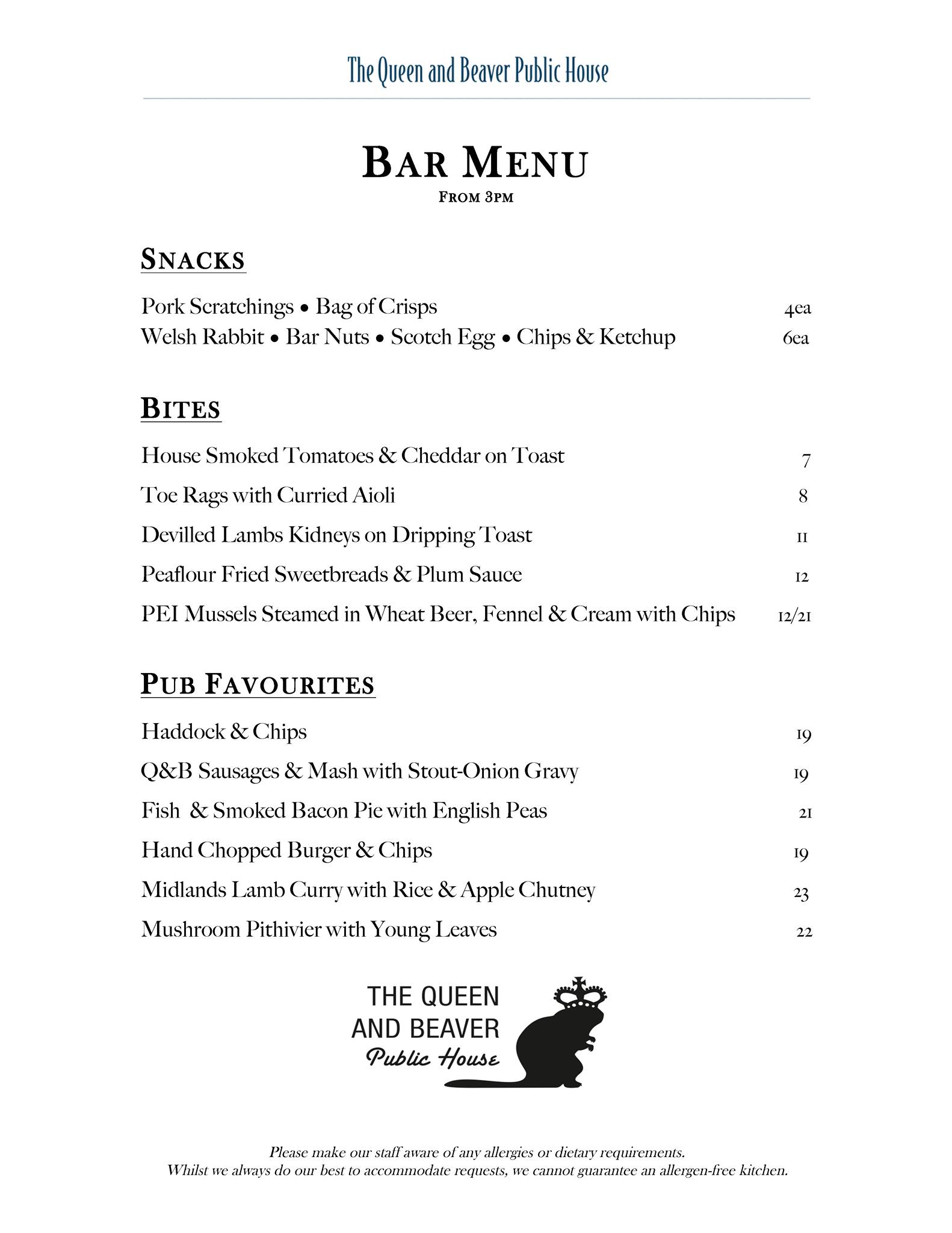 The Queen and Beaver Public House

BAR MENU
FROM 3PM

SNACKS

Pork Scratchings • Bag of Crisps 4ea
Welsh Rabbit • Bar Nuts • Scotch Egg • Chips & Ketchup 6ea

BITES

House Smoked Tomatoes & Cheddar on Toast 7
Toe Rags with Curried Aioli 8
Devilled Lambs Kidneys on Dripping Toast 11
Peaflour Fried Sweetbreads & Plum Sauce 12
PEI Mussels Steamed in Wheat Beer, Fennel & Cream with Chips 12/21

PUB FAVOURITES

Haddock & Chips 19
Q&B Sausages & Mash with Stout-Onion Gravy 19
Fish & Smoked Bacon Pie with English Peas 21
Hand Chopped Burger & Chips 19
Midlands Lamb Curry with Rice & Apple Chutney 23
Mushroom Pithivier with Young Leaves 22

THE QUEEN AND BEAVER Public House

Please make our staff aware of any allergies or dietary requirements.
Whilst we always do our best to accommodate requests, we cannot guarantee an allergen-free kitchen.